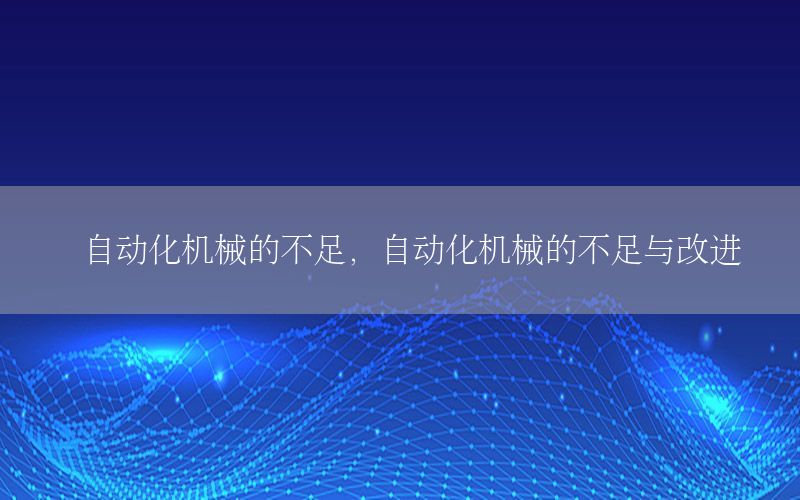 自动化机械的不足，自动化机械的不足与改进